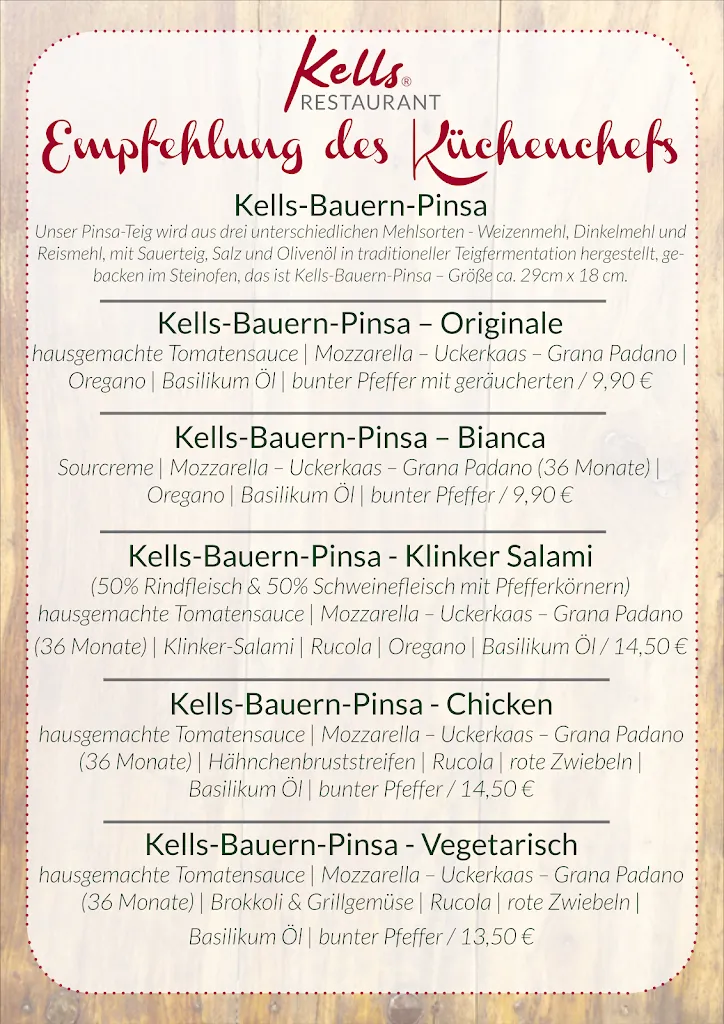 Kells®
RESTAURANT

Empfehlung des Küchenchefs

Kells-Bauern-Pinsa
Unser Pinsa-Teig wird aus drei unterschiedlichen Mehlsorten - Weizenmehl, Dinkelmehl und Reismehl, mit Sauerteig, Salz und Olivenöl in traditioneller Teigfermentation hergestellt, gebacken im Steinofen, das ist Kells-Bauern-Pinsa – Größe ca. 29cm x 18 cm.

Kells-Bauern-Pinsa – Originale
hausgemachte Tomatensauce | Mozzarella – Uckerkaas – Grana Padano | Oregano | Basilikum Öl | bunter Pfeffer mit geräucherten / 9,90 €

Kells-Bauern-Pinsa – Bianca
Sourcreme | Mozzarella – Uckerkaas – Grana Padano (36 Monate) | Oregano | Basilikum Öl | bunter Pfeffer / 9,90 €

Kells-Bauern-Pinsa - Klinker Salami
(50% Rindfleisch & 50% Schweinefleisch mit Pfefferkörnern)
hausgemachte Tomatensauce | Mozzarella – Uckerkaas – Grana Padano (36 Monate) | Klinker-Salami | Rucola | Oregano | Basilikum Öl / 14,50 €

Kells-Bauern-Pinsa - Chicken
hausgemachte Tomatensauce | Mozzarella – Uckerkaas – Grana Padano (36 Monate) | Hähnchenbruststreifen | Rucola | rote Zwiebeln | Basilikum Öl | bunter Pfeffer / 14,50 €

Kells-Bauern-Pinsa - Vegetarisch
hausgemachte Tomatensauce | Mozzarella – Uckerkaas – Grana Padano (36 Monate) | Brokkoli & Grillgemüse | Rucola | rote Zwiebeln | Basilikum Öl | bunter Pfeffer / 13,50 €